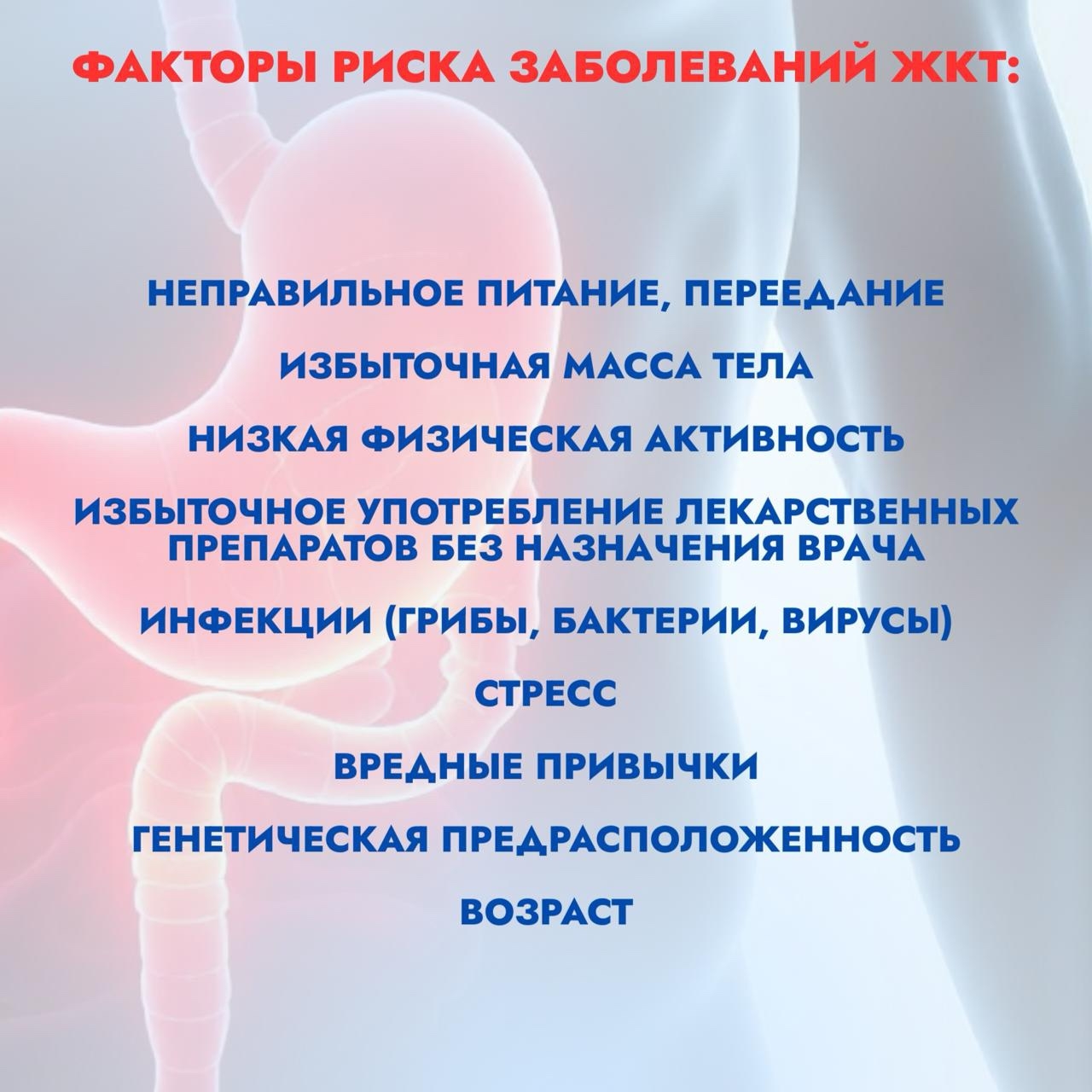 ФАКТОРЫ РИСКА ЗАБОЛЕВАНИЙ ЖКТ:

НЕПРАВИЛЬНОЕ ПИТАНИЕ, ПЕРЕЕДАНИЕ

ИЗБЫТОЧНАЯ МАССА ТЕЛА

НИЗКАЯ ФИЗИЧЕСКАЯ АКТИВНОСТЬ

ИЗБЫТОЧНОЕ УПОТРЕБЛЕНИЕ ЛЕКАРСТВЕННЫХ ПРЕПАРАТОВ БЕЗ НАЗНАЧЕНИЯ ВРАЧА

ИНФЕКЦИИ (ГРИБЫ, БАКТЕРИИ, ВИРУСЫ)

СТРЕСС

ВРЕДНЫЕ ПРИВЫЧКИ

ГЕНЕТИЧЕСКАЯ ПРЕДРАСПОЛОЖЕННОСТЬ

ВОЗРАСТ